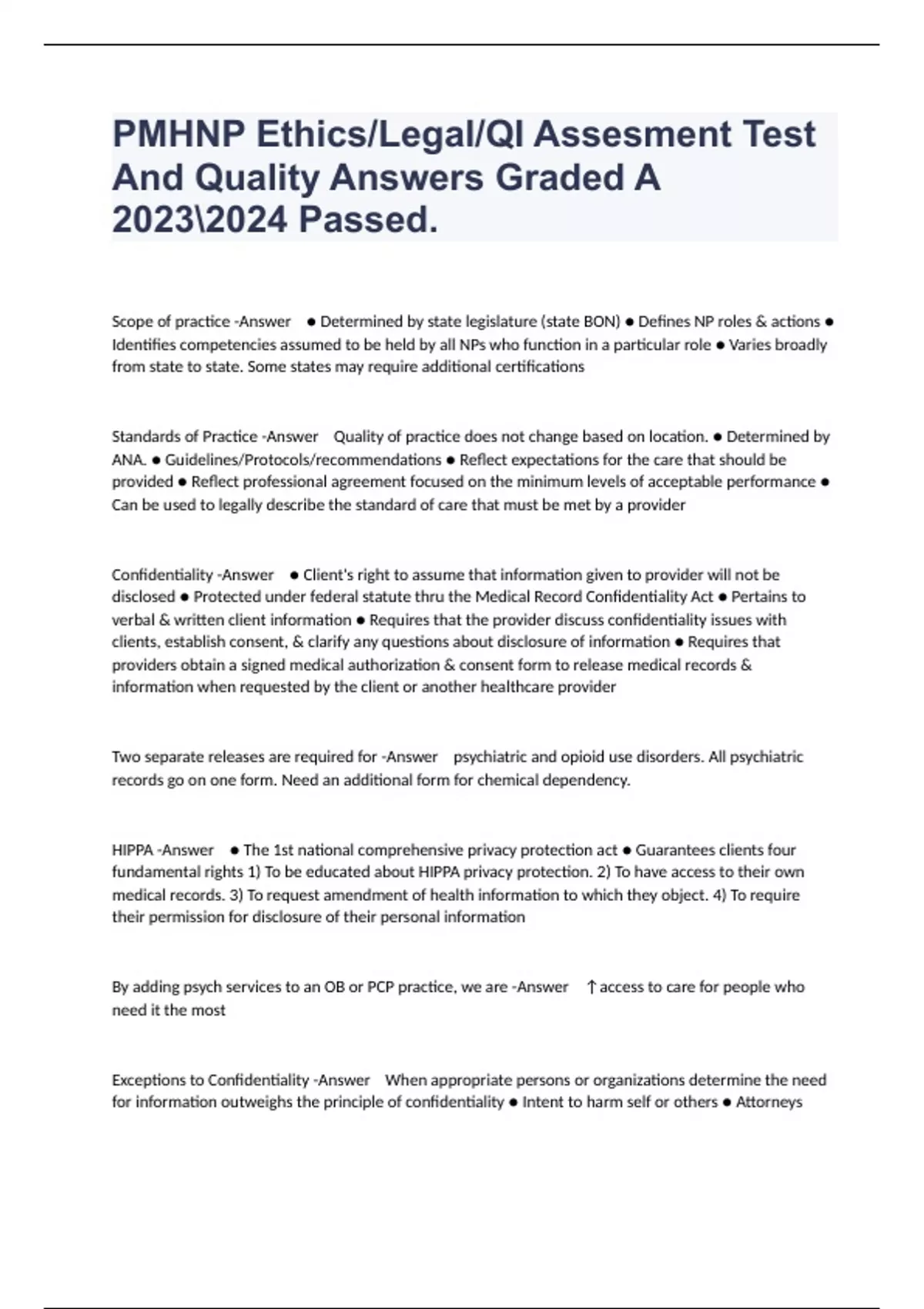 PMHNP Ethics/Legal/QI Assesment Test And Quality Answers Graded A 2023\2024 Passed.

Scope of practice -Answer ● Determined by state legislature (state BON) ● Defines NP roles & actions ● Identifies competencies assumed to be held by all NPs who function in a particular role ● Varies broadly from state to state. Some states may require additional certifications

Standards of Practice -Answer Quality of practice does not change based on location. ● Determined by ANA. ● Guidelines/Protocols/recommendations ● Reflect expectations for the care that should be provided ● Reflect professional agreement focused on the minimum levels of acceptable performance ● Can be used to legally describe the standard of care that must be met by a provider

Confidentiality -Answer ● Client's right to assume that information given to provider will not be disclosed ● Protected under federal statute thru the Medical Record Confidentiality Act ● Pertains to verbal & written client information ● Requires that the provider discuss confidentiality issues with clients, establish consent, & clarify any questions about disclosure of information ● Requires that providers obtain a signed medical authorization & consent form to release medical records & information when requested by the client or another healthcare provider

Two separate releases are required for -Answer psychiatric and opioid use disorders. All psychiatric records go on one form. Need an additional form for chemical dependency.

HIPPA -Answer ● The 1st national comprehensive privacy protection act ● Guarantees clients four fundamental rights 1) To be educated about HIPPA privacy protection. 2) To have access to their own medical records. 3) To request amendment of health information to which they object. 4) To require their permission for disclosure of their personal information

By adding psych services to an OB or PCP practice, we are -Answer ↑ access to care for people who need it the most

Exceptions to Confidentiality -Answer When appropriate persons or organizations determine the need for information outweighs the principle of confidentiality ● Intent to harm self or others ● Attorneys